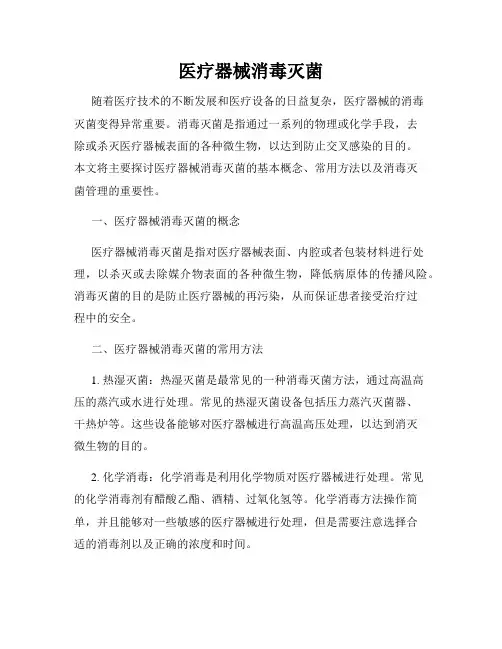 医疗器械消毒灭菌

随着医疗技术的不断发展和医疗设备的日益复杂，医疗器械的消毒灭菌变得异常重要。消毒灭菌是指通过一系列的物理或化学手段，去除或杀灭医疗器械表面的各种微生物，以达到防止交叉感染的目的。本文将主要探讨医疗器械消毒灭菌的基本概念、常用方法以及消毒灭菌管理的重要性。

一、医疗器械消毒灭菌的概念

医疗器械消毒灭菌是指对医疗器械表面、内腔或者包装材料进行处理，以杀灭或去除媒介物表面的各种微生物，降低病原体的传播风险。消毒灭菌的目的是防止医疗器械的再污染，从而保证患者接受治疗过程中的安全。

二、医疗器械消毒灭菌的常用方法

1. 热湿灭菌：热湿灭菌是最常见的一种消毒灭菌方法，通过高温高压的蒸汽或水进行处理。常见的热湿灭菌设备包括压力蒸汽灭菌器、干热炉等。这些设备能够对医疗器械进行高温高压处理，以达到消灭微生物的目的。

2. 化学消毒：化学消毒是利用化学物质对医疗器械进行处理。常见的化学消毒剂有醋酸乙酯、酒精、过氧化氢等。化学消毒方法操作简单，并且能够对一些敏感的医疗器械进行处理，但是需要注意选择合适的消毒剂以及正确的浓度和时间。